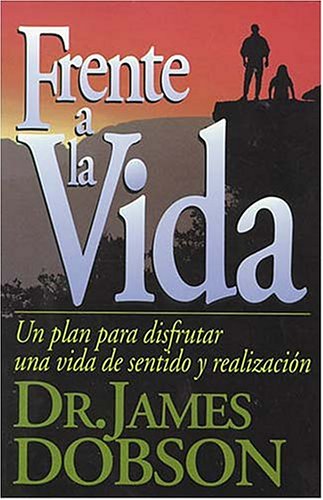 Frente a la Vida

Un plan para disfrutar una vida de sentido y realización

DR. JAMES DOBSON